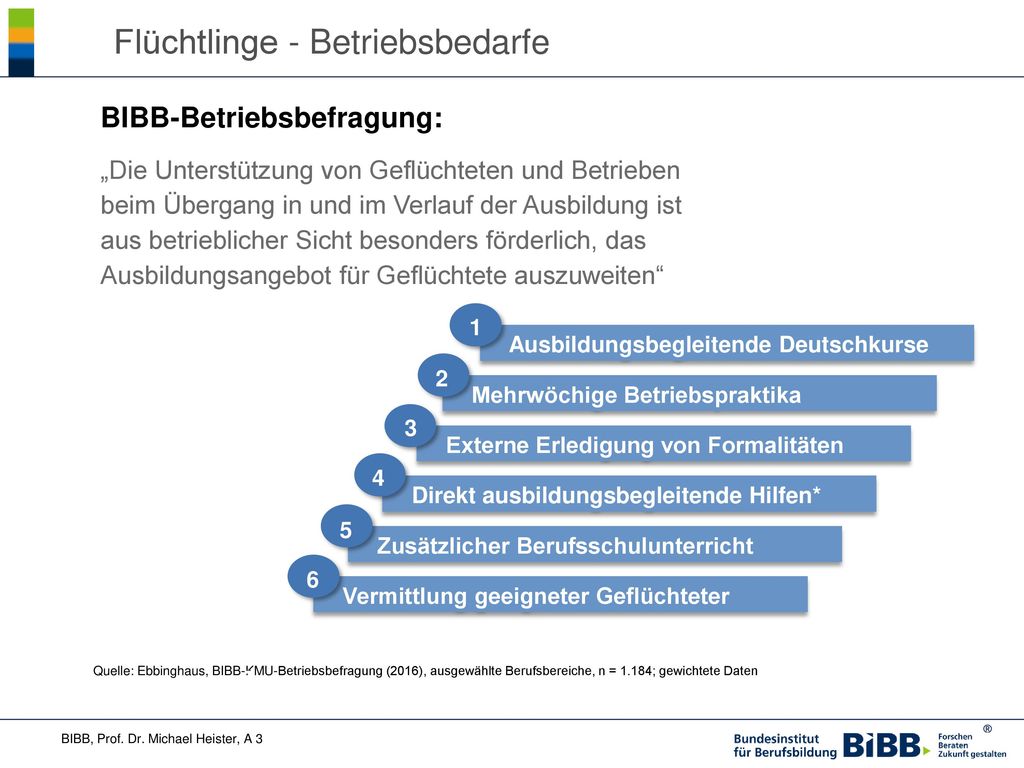 Flüchtlinge - Betriebsbedarfe

BIBB-Betriebsbefragung:

„Die Unterstützung von Geflüchteten und Betrieben beim Übergang in und im Verlauf der Ausbildung ist aus betrieblicher Sicht besonders förderlich, das Ausbildungsangebot für Geflüchtete auszuweiten“

1 Ausbildungsbegleitende Deutschkurse

2 Mehrwöchige Betriebspraktika

3 Externe Erledigung von Formalitäten

4 Direkt ausbildungsbegleitende Hilfen*

5 Zusätzlicher Berufsschulunterricht

6 Vermittlung geeigneter Geflüchteter

Quelle: Ebbinghaus, BIBB-KMU-Betriebsbefragung (2016), ausgewählte Berufsbereiche, n = 1.184; gewichtete Daten

BIBB, Prof. Dr. Michael Heister, A 3

Bundesinstitut für Berufsbildung BIBB Forschen Beraten Zukunft gestalten ®